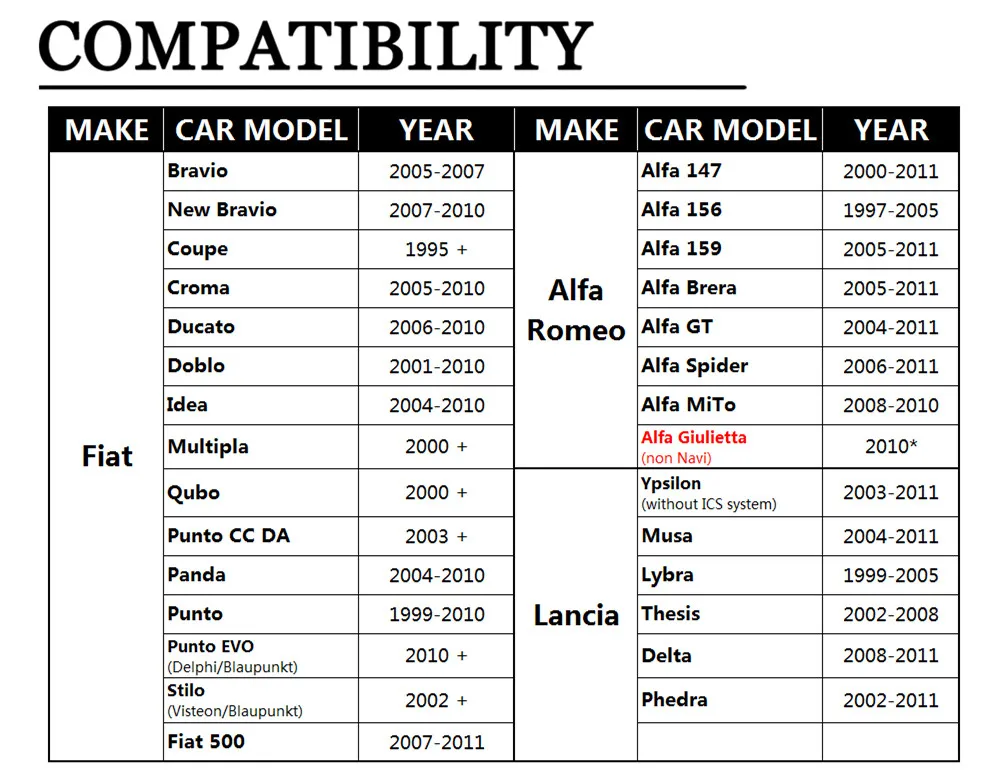 COMPATIBILITY

| MAKE | CAR MODEL | YEAR | MAKE | CAR MODEL | YEAR |
|---|---|---|---|---|---|
| Fiat | Bravio | 2005-2007 | Alfa Romeo | Alfa 147 | 2000-2011 |
| | New Bravio | 2007-2010 | | Alfa 156 | 1997-2005 |
| | Coupe | 1995 + | | Alfa 159 | 2005-2011 |
| | Croma | 2005-2010 | | Alfa Brera | 2005-2011 |
| | Ducato | 2006-2010 | | Alfa GT | 2004-2011 |
| | Doblo | 2001-2010 | | Alfa Spider | 2006-2011 |
| | Idea | 2004-2010 | | Alfa MiTo | 2008-2010 |
| | Multipla | 2000 + | | Alfa Giulietta (non Navi) | 2010* |
| | Qubo | 2000 + | Lancia | Ypsilon (without ICS system) | 2003-2011 |
| | Punto CC DA | 2003 + | | Musa | 2004-2011 |
| | Panda | 2004-2010 | | Lybra | 1999-2005 |
| | Punto | 1999-2010 | | Thesis | 2002-2008 |
| | Punto EVO (Delphi/Blaupunkt) | 2010 + | | Delta | 2008-2011 |
| | Stilo (Visteon/Blaupunkt) | 2002 + | | Phedra | 2002-2011 |
| | Fiat 500 | 2007-2011 | | | |